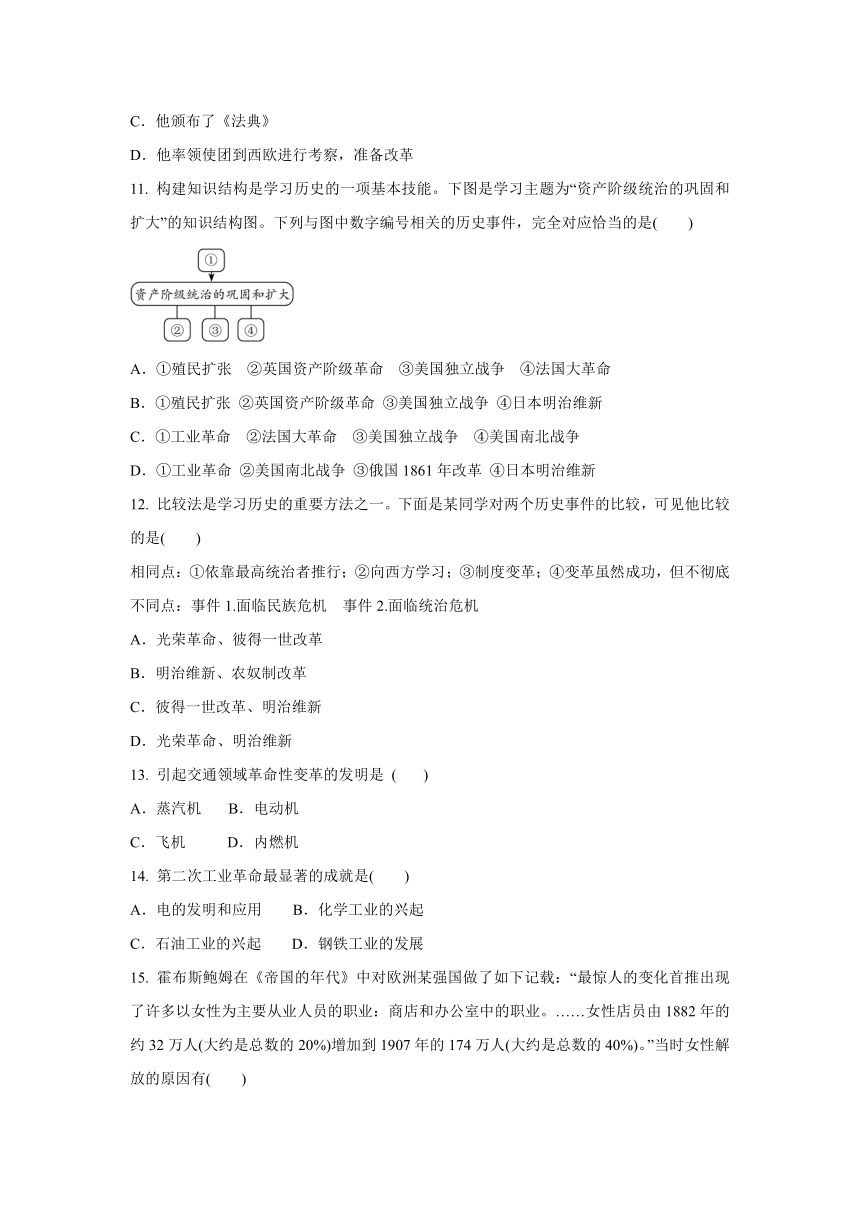 C．他颁布了《法典》

D．他率领使团到西欧进行考察，准备改革

11. 构建知识结构是学习历史的一项基本技能。下图是学习主题为“资产阶级统治的巩固和扩大”的知识结构图。下列与图中数字编号相关的历史事件，完全对应恰当的是(　　)

①

资产阶级统治的巩固和扩大

②　③　④

A．①殖民扩张　②英国资产阶级革命　③美国独立战争　④法国大革命

B．①殖民扩张 ②英国资产阶级革命 ③美国独立战争 ④日本明治维新

C．①工业革命　②法国大革命　③美国独立战争　④美国南北战争

D．①工业革命 ②美国南北战争 ③俄国 1861 年改革 ④日本明治维新

12. 比较法是学习历史的重要方法之一。下面是某同学对两个历史事件的比较，可见他比较的是(　　)

相同点：①依靠最高统治者推行；②向西方学习；③制度变革；④变革虽然成功，但不彻底

不同点：事件 1.面临民族危机　事件 2.面临统治危机

A．光荣革命、彼得一世改革

B．明治维新、农奴制改革

C．彼得一世改革、明治维新

D．光荣革命、明治维新

13. 引起交通领域革命性变革的发明是 (　　)

A．蒸汽机　　B．电动机

C．飞机　　　D．内燃机

14. 第二次工业革命最显著的成就是(　　)

A．电的发明和应用　　B．化学工业的兴起

C．石油工业的兴起　　D．钢铁工业的发展

15. 霍布斯鲍姆在《帝国的年代》中对欧洲某强国做了如下记载：“最惊人的变化首推出现了许多以女性为主要从业人员的职业：商店和办公室中的职业。……女性店员由 1882 年的约 32 万人(大约是总数的 20%)增加到 1907 年的 174 万人(大约是总数的 40%)。”当时女性解放的原因有(　　)